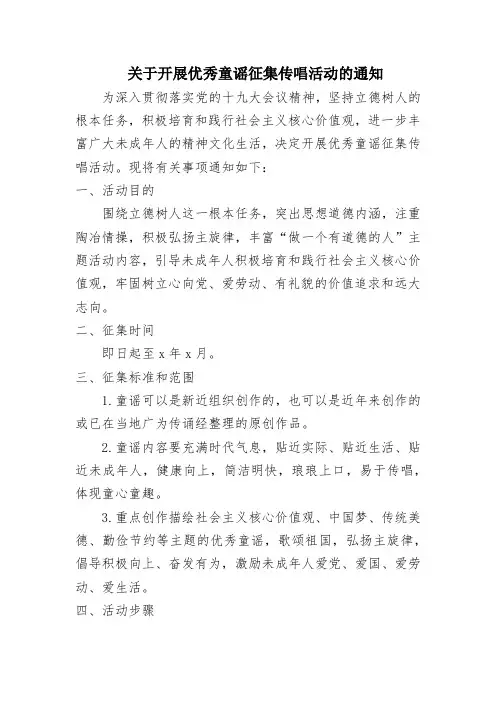 关于开展优秀童谣征集传唱活动的通知

为深入贯彻落实党的十九大会议精神，坚持立德树人的根本任务，积极培育和践行社会主义核心价值观，进一步丰富广大未成年人的精神文化生活，决定开展优秀童谣征集传唱活动。现将有关事项通知如下：

一、活动目的

围绕立德树人这一根本任务，突出思想道德内涵，注重陶冶情操，积极弘扬主旋律，丰富“做一个有道德的人”主题活动内容，引导未成年人积极培育和践行社会主义核心价值观，牢固树立心向党、爱劳动、有礼貌的价值追求和远大志向。

二、征集时间

即日起至 x 年 x 月。

三、征集标准和范围

1. 童谣可以是新近组织创作的，也可以是近年来创作的或已在当地广为传诵经整理的原创作品。

2. 童谣内容要充满时代气息，贴近实际、贴近生活、贴近未成年人，健康向上，简洁明快，琅琅上口，易于传唱，体现童心童趣。

3. 重点创作描绘社会主义核心价值观、中国梦、传统美德、勤俭节约等主题的优秀童谣，歌颂祖国，弘扬主旋律，倡导积极向上、奋发有为，激励未成年人爱党、爱国、爱劳动、爱生活。

四、活动步骤